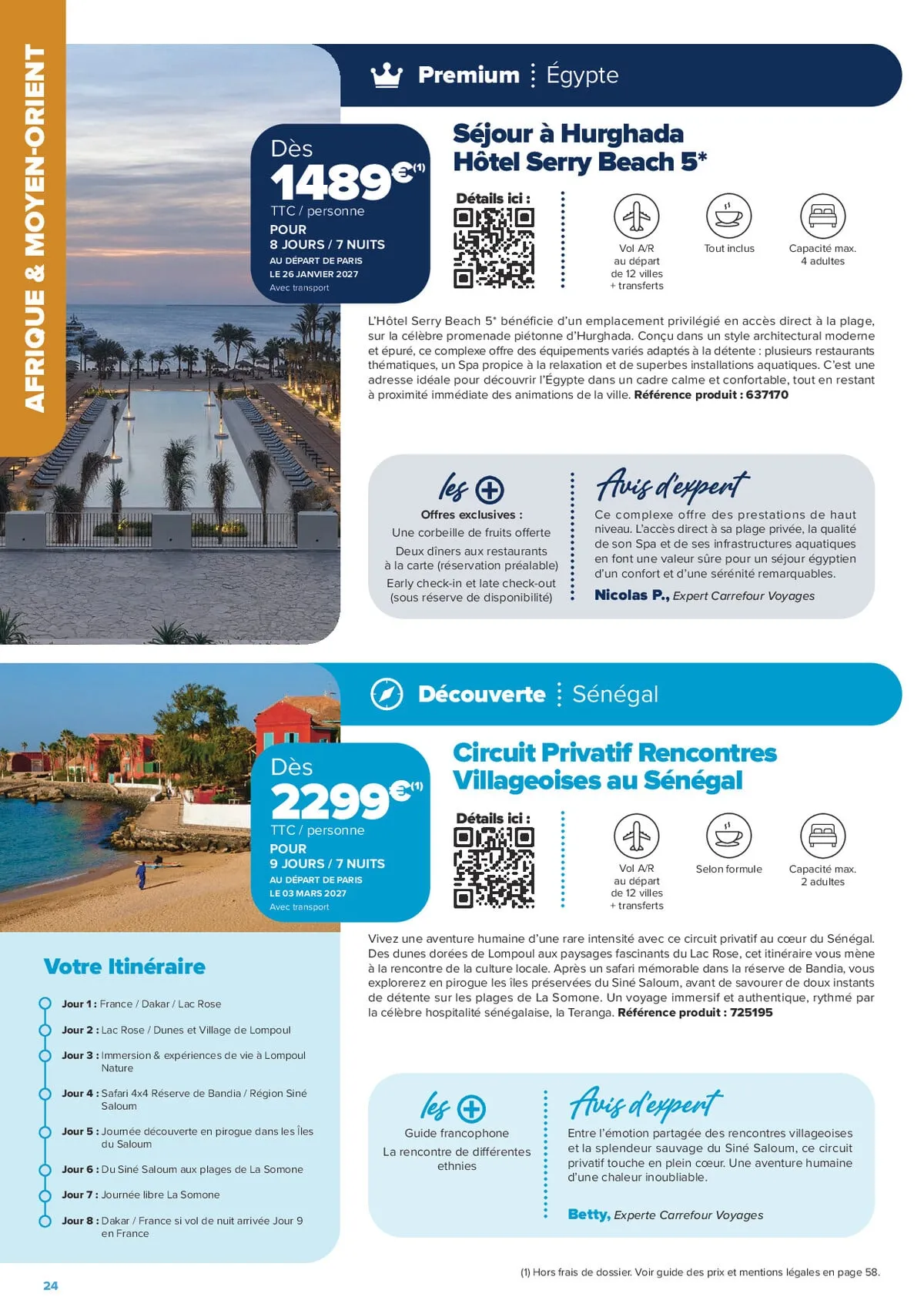 AFRIQUE & MOYEN-ORIENT

Premium Égypte

Dès
1489€$^{(1)}$
TTC / personne
POUR
8 JOURS / 7 NUITS
AU DÉPART DE PARIS
LE 26 JANVIER 2027
Avec transport

Séjour à Hurghada
Hôtel Serry Beach 5*

Détails ici :

Vol A/R
au départ
de 12 villes
+ transferts

Tout inclus

Capacité max.
4 adultes

L'Hôtel Serry Beach 5* bénéficie d'un emplacement privilégié en accès direct à la plage, sur la célèbre promenade piétonne d'Hurghada. Conçu dans un style architectural moderne et épuré, ce complexe offre des équipements variés adaptés à la détente : plusieurs restaurants thématiques, un Spa propice à la relaxation et de superbes installations aquatiques. C'est une adresse idéale pour découvrir l'Égypte dans un cadre calme et confortable, tout en restant à proximité immédiate des animations de la ville. Référence produit : 637170

les +
Offres exclusives :
Une corbeille de fruits offerte
Deux dîners aux restaurants à la carte (réservation préalable)
Early check-in et late check-out (sous réserve de disponibilité)

Avis d'expert
Ce complexe offre des prestations de haut niveau. L'accès direct à sa plage privée, la qualité de son Spa et de ses infrastructures aquatiques en font une valeur sûre pour un séjour égyptien d'un confort et d'une sérénité remarquables.
Nicolas P., Expert Carrefour Voyages

Découverte Sénégal

Dès
2299€$^{(1)}$
TTC / personne
POUR
9 JOURS / 7 NUITS
AU DÉPART DE PARIS
LE 03 MARS 2027
Avec transport

Circuit Privatif Rencontres Villageoises au Sénégal

Détails ici :

Vol A/R
au départ
de 12 villes
+ transferts

Selon formule

Capacité max.
2 adultes

Vivez une aventure humaine d'une rare intensité avec ce circuit privatif au cœur du Sénégal. Des dunes dorées de Lompoul aux paysages fascinants du Lac Rose, cet itinéraire vous mène à la rencontre de la culture locale. Après un safari mémorable dans la réserve de Bandia, vous explorerez en pirogue les îles préservées du Siné Saloum, avant de savourer de doux instants de détente sur les plages de La Somone. Un voyage immersif et authentique, rythmé par la célèbre hospitalité sénégalaise, la Teranga. Référence produit : 725195

Votre Itinéraire

Jour 1 : France / Dakar / Lac Rose
Jour 2 : Lac Rose / Dunes et Village de Lompoul
Jour 3 : Immersion & expériences de vie à Lompoul Nature
Jour 4 : Safari 4x4 Réserve de Bandia / Région Siné Saloum
Jour 5 : Journée découverte en pirogue dans les Îles du Saloum
Jour 6 : Du Siné Saloum aux plages de La Somone
Jour 7 : Journée libre La Somone
Jour 8 : Dakar / France si vol de nuit arrivée Jour 9 en France

les +
Guide francophone
La rencontre de différentes ethnies

Avis d'expert
Entre l'émotion partagée des rencontres villageoises et la splendeur sauvage du Siné Saloum, ce circuit privatif touche en plein cœur. Une aventure humaine d'une chaleur inoubliable.
Betty, Experte Carrefour Voyages

(1) Hors frais de dossier. Voir guide des prix et mentions légales en page 58.

24